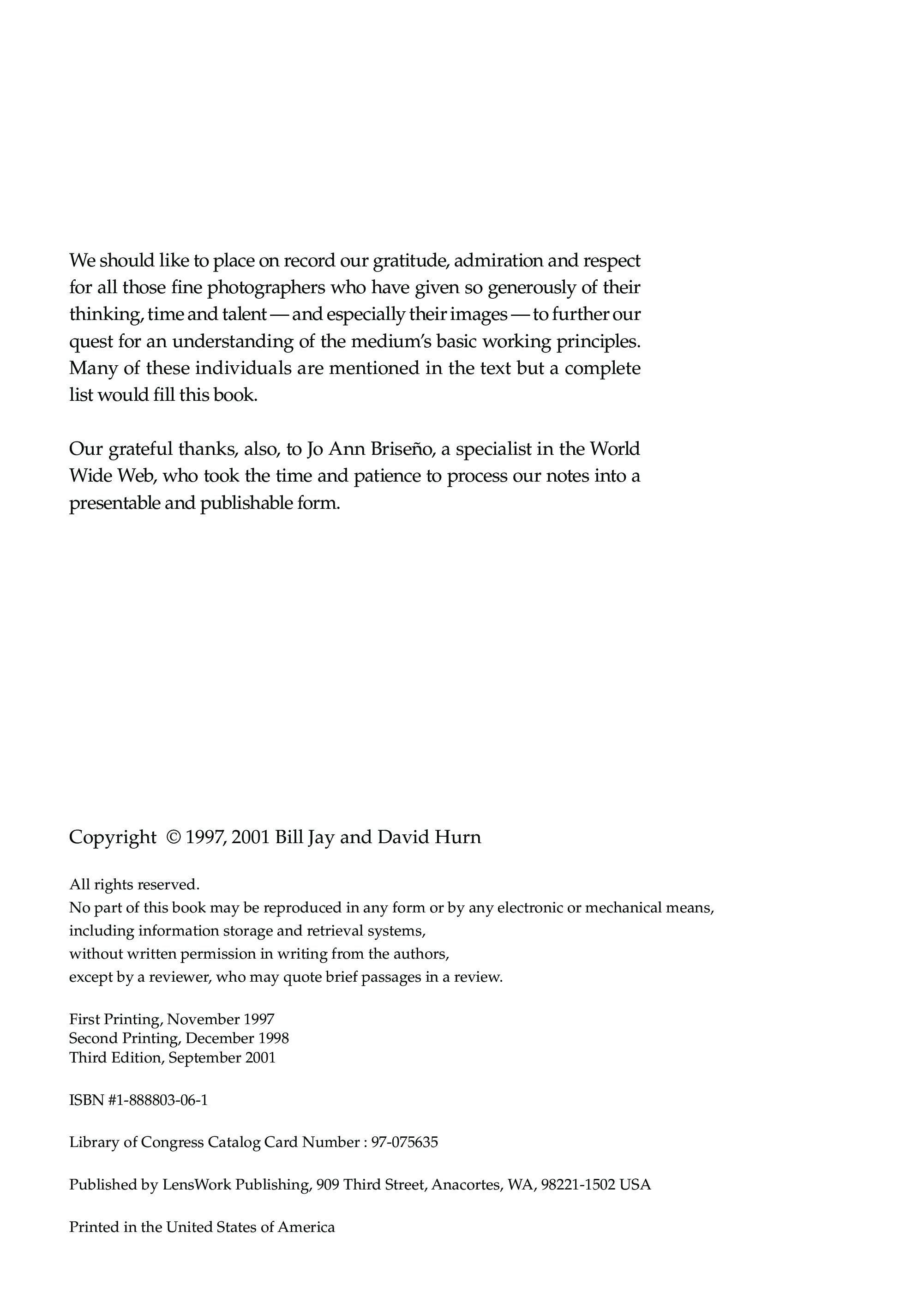 We should like to place on record our gratitude, admiration and respect for all those fine photographers who have given so generously of their thinking, time and talent — and especially their images — to further our quest for an understanding of the medium's basic working principles. Many of these individuals are mentioned in the text but a complete list would fill this book.

Our grateful thanks, also, to Jo Ann Briseño, a specialist in the World Wide Web, who took the time and patience to process our notes into a presentable and publishable form.

Copyright © 1997, 2001 Bill Jay and David Hurn

All rights reserved.
No part of this book may be reproduced in any form or by any electronic or mechanical means, including information storage and retrieval systems, without written permission in writing from the authors, except by a reviewer, who may quote brief passages in a review.

First Printing, November 1997
Second Printing, December 1998
Third Edition, September 2001

ISBN #1-888803-06-1

Library of Congress Catalog Card Number : 97-075635

Published by LensWork Publishing, 909 Third Street, Anacortes, WA, 98221-1502 USA

Printed in the United States of America